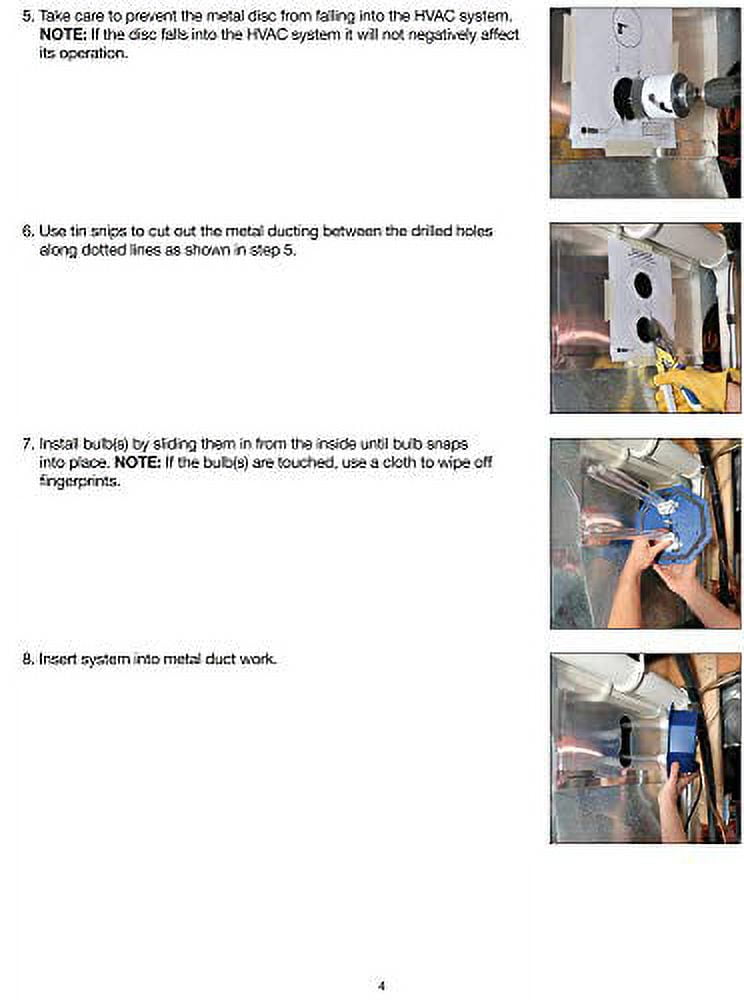 5. Take care to prevent the metal disc from falling into the HVAC system. NOTE: If the disc falls into the HVAC system it will not negatively affect its operation.

6. Use tin snips to cut out the metal ducting between the drilled holes along dotted lines as shown in step 5.

7. Install bulb(s) by sliding them in from the inside until bulb snaps into place. NOTE: If the bulb(s) are touched, use a cloth to wipe off fingerprints.

8. Insert system into metal duct work.

4